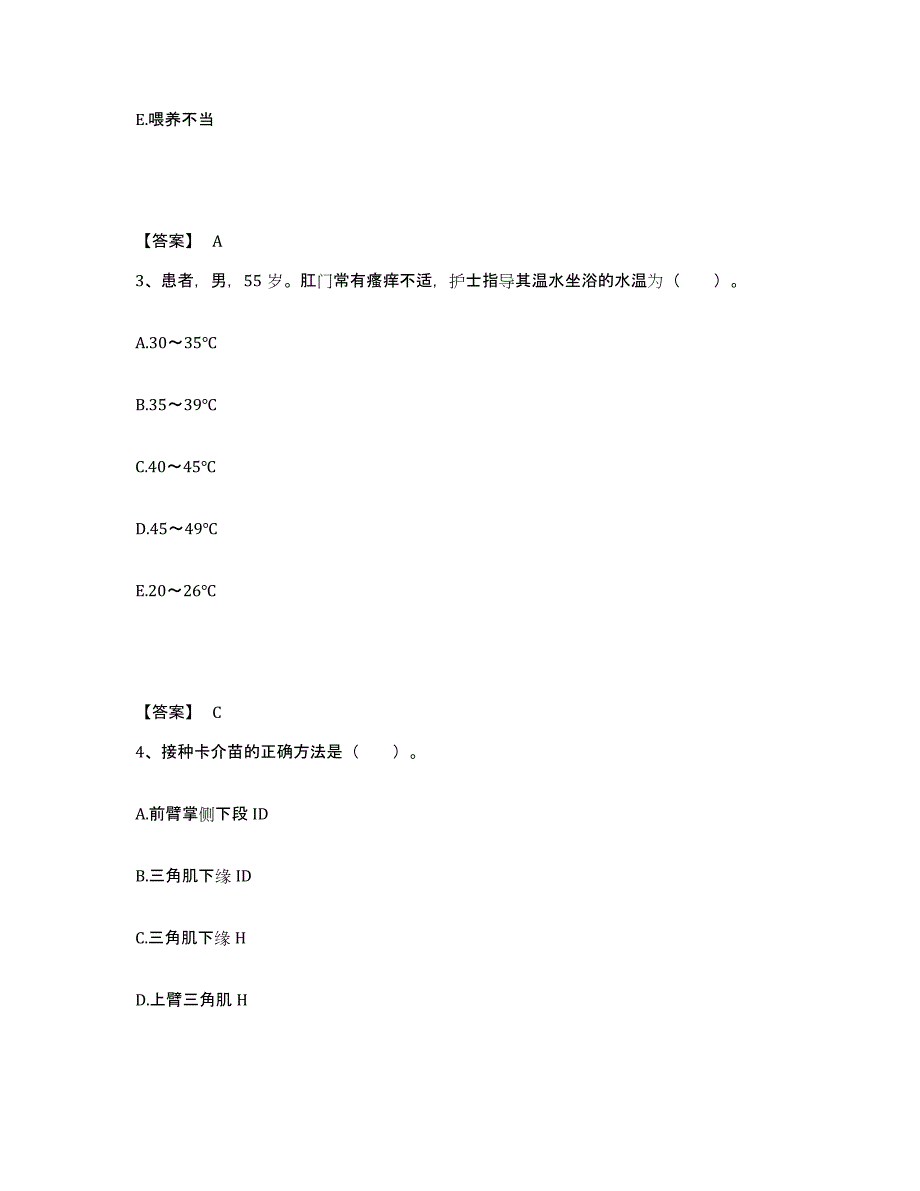 E.喂养不当

【答案】 A

3、患者，男，55 岁。肛门常有瘙痒不适，护士指导其温水坐浴的水温为（　　）。

A.30～35℃

B.35～39℃

C.40～45℃

D.45～49℃

E.20～26℃

【答案】 C

4、接种卡介苗的正确方法是（　　）。

A.前臂掌侧下段 ID

B.三角肌下缘 ID

C.三角肌下缘 H

D.上臂三角肌 H